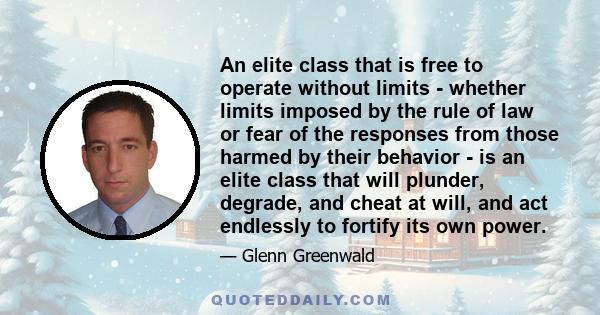 An elite class that is free to operate without limits - whether limits imposed by the rule of law or fear of the responses from those harmed by their behavior - is an elite class that will plunder, degrade, and cheat at will, and act endlessly to fortify its own power.

— Glenn Greenwald

QUOTEDDAILY.COM